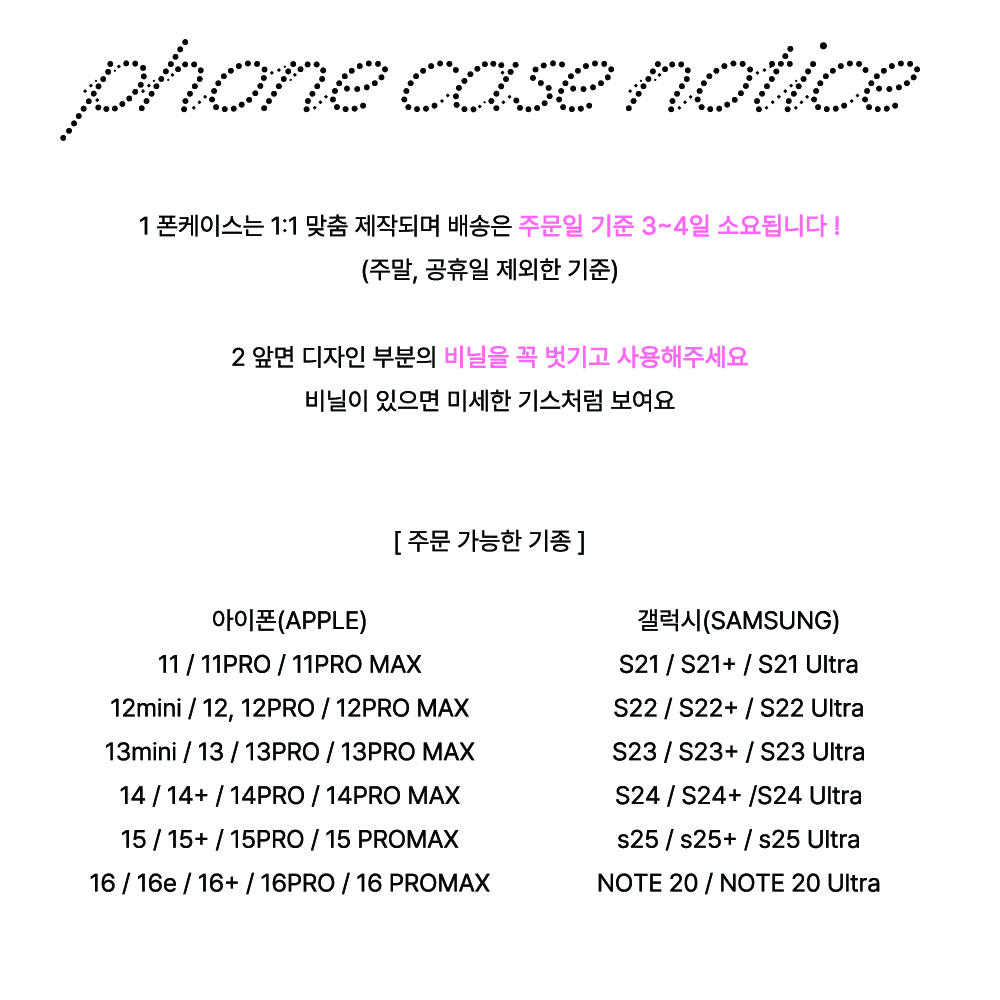 phone case notice

1 폰케이스는 1:1 맞춤 제작되며 배송은 주문일 기준 3~4일 소요됩니다 !
(주말, 공휴일 제외한 기준)

2 앞면 디자인 부분의 비닐을 꼭 벗기고 사용해주세요
비닐이 있으면 미세한 기스처럼 보여요

[ 주문 가능한 기종 ]

아이폰(APPLE)
11 / 11PRO / 11PRO MAX
12mini / 12, 12PRO / 12PRO MAX
13mini / 13 / 13PRO / 13PRO MAX
14 / 14+ / 14PRO / 14PRO MAX
15 / 15+ / 15PRO / 15 PROMAX
16 / 16e / 16+ / 16PRO / 16 PROMAX

갤럭시(SAMSUNG)
S21 / S21+ / S21 Ultra
S22 / S22+ / S22 Ultra
S23 / S23+ / S23 Ultra
S24 / S24+ /S24 Ultra
s25 / s25+ / s25 Ultra
NOTE 20 / NOTE 20 Ultra